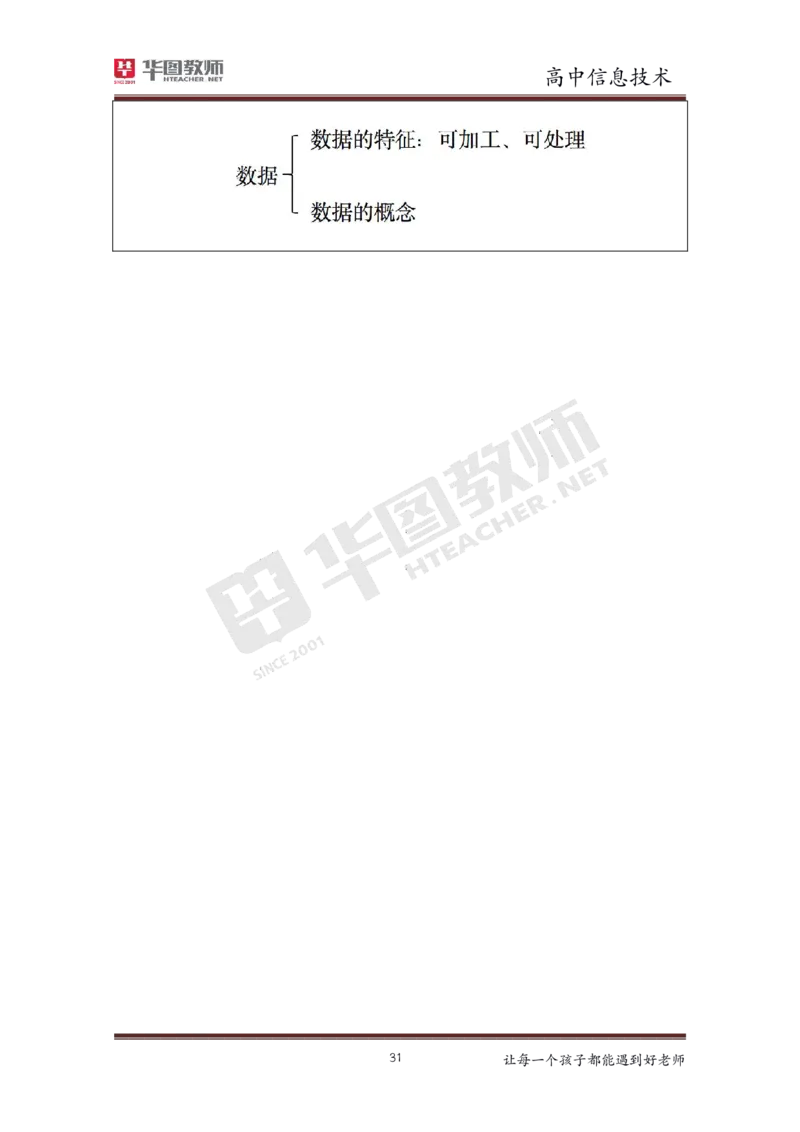 华图教师 SINCE 2001 HTEACHER.NET

高中信息技术

数据

数据的特征：可加工、可处理

数据的概念

华图教师 HTEACHER.NET SINCE 2001

31

让每一个孩子都能遇到好老师